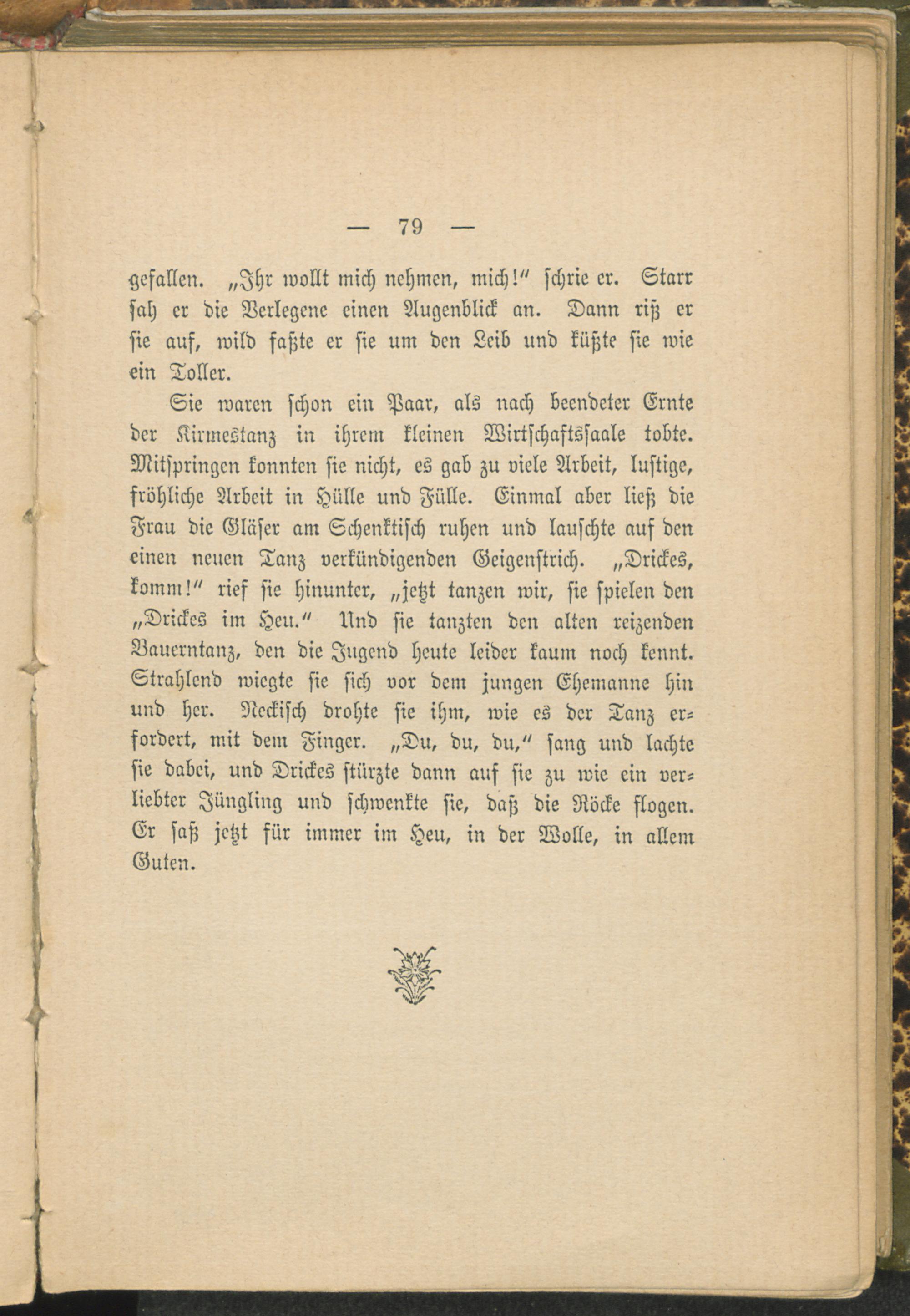 — 79 —

gefallen. „Ihr wollt mich nehmen, mich!" schrie er. Starr sah er die Verlegene einen Augenblick an. Dann riß er sie auf, wild faßte er sie um den Leib und küßte sie wie ein Toller.

Sie waren schon ein Paar, als nach beendeter Ernte der Kirmestanz in ihrem kleinen Wirtschaftssaale tobte. Mitspringen konnten sie nicht, es gab zu viele Arbeit, lustige, fröhliche Arbeit in Hülle und Fülle. Einmal aber ließ die Frau die Gläser am Schenktisch ruhen und lauschte auf den einen neuen Tanz verkündigenden Geigenstrich. „Drickes, komm!" rief sie hinunter, „jetzt tanzen wir, sie spielen den „Drickes im Heu." Und sie tanzten den alten reizenden Bauerntanz, den die Jugend heute leider kaum noch kennt. Strahlend wiegte sie sich vor dem jungen Ehemanne hin und her. Neckisch drohte sie ihm, wie es der Tanz erfordert, mit dem Finger. „Du, du, du," sang und lachte sie dabei, und Drickes stürzte dann auf sie zu wie ein verliebter Jüngling und schwenkte sie, daß die Röcke flogen. Er saß jetzt für immer im Heu, in der Wolle, in allem Guten.